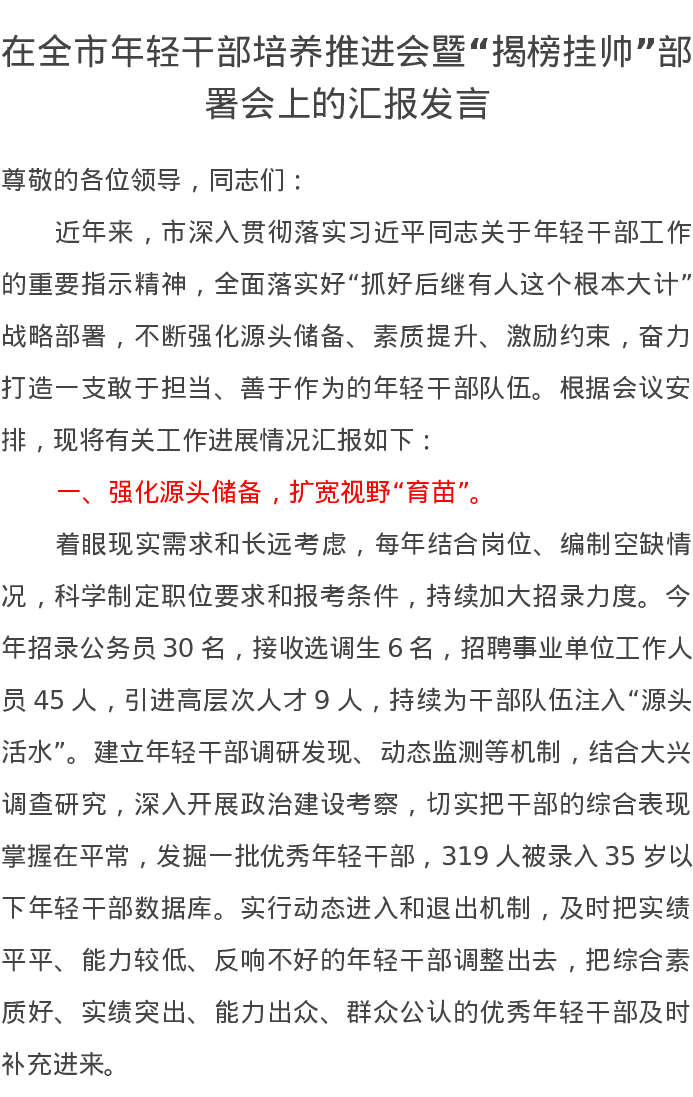 在全市年轻干部培养推进会暨“揭榜挂帅”部署会上的汇报发言

尊敬的各位领导，同志们：

近年来，市深入贯彻落实习近平同志关于年轻干部工作的重要指示精神，全面落实好“抓好后继有人这个根本大计”战略部署，不断强化源头储备、素质提升、激励约束，奋力打造一支敢于担当、善于作为的年轻干部队伍。根据会议安排，现将有关工作进展情况汇报如下：

一、强化源头储备，扩宽视野“育苗”。

着眼现实需求和长远考虑，每年结合岗位、编制空缺情况，科学制定职位要求和报考条件，持续加大招录力度。今年招录公务员 30 名，接收选调生 6 名，招聘事业单位工作人员 45 人，引进高层次人才 9 人，持续为干部队伍注入“源头活水”。建立年轻干部调研发现、动态监测等机制，结合大兴调查研究，深入开展政治建设考察，切实把干部的综合表现掌握在平常，发掘一批优秀年轻干部，319 人被录入 35 岁以下年轻干部数据库。实行动态进入和退出机制，及时把实绩平平、能力较低、反响不好的年轻干部调整出去，把综合素质好、实绩突出、能力出众、群众公认的优秀年轻干部及时补充进来。